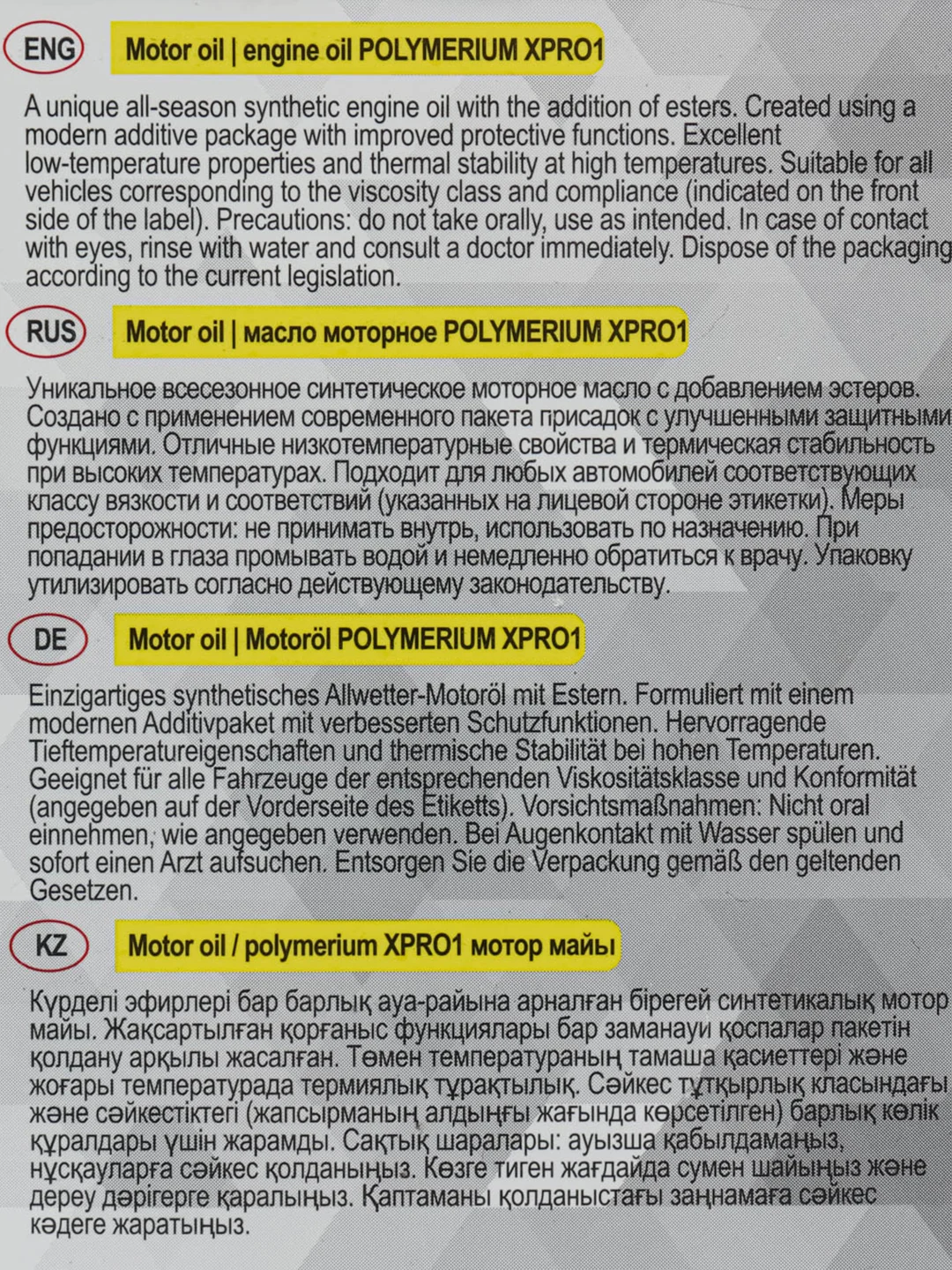 ENG Motor oil | engine oil POLYMERIUM XPRO1

A unique all-season synthetic engine oil with the addition of esters. Created using a modern additive package with improved protective functions. Excellent low-temperature properties and thermal stability at high temperatures. Suitable for all vehicles corresponding to the viscosity class and compliance (indicated on the front side of the label). Precautions: do not take orally, use as intended. In case of contact with eyes, rinse with water and consult a doctor immediately. Dispose of the packaging according to the current legislation.

RUS Motor oil | масло моторное POLYMERIUM XPRO1

Уникальное всесезонное синтетическое моторное масло с добавлением эстеров. Создано с применением современного пакета присадок с улучшенными защитными функциями. Отличные низкотемпературные свойства и термическая стабильность при высоких температурах. Подходит для любых автомобилей соответствующих классу вязкости и соответствий (указанных на лицевой стороне этикетки). Меры предосторожности: не принимать внутрь, использовать по назначению. При попадании в глаза промывать водой и немедленно обратиться к врачу. Упаковку утилизировать согласно действующему законодательству.

DE Motor oil | Motoröl POLYMERIUM XPRO1

Einzigartiges synthetisches Allwetter-Motoröl mit Estern. Formuliert mit einem modernen Additivpaket mit verbesserten Schutzfunktionen. Hervorragende Tieftemperatureigenschaften und thermische Stabilität bei hohen Temperaturen. Geeignet für alle Fahrzeuge der entsprechenden Viskositätsklasse und Konformität (angegeben auf der Vorderseite des Etiketts). Vorsichtsmaßnahmen: Nicht oral einnehmen, wie angegeben verwenden. Bei Augenkontakt mit Wasser spülen und sofort einen Arzt aufsuchen. Entsorgen Sie die Verpackung gemäß den geltenden Gesetzen.

KZ Motor oil / polymerium XPRO1 мотор майы

Күрделі эфирлері бар барлық ауа-райына арналған бірегей синтетикалық мотор майы. Жақсартылған қорғаныс функциялары бар заманауи қоспалар пакетін қолдану арқылы жасалған. Төмен температураның тамаша қасиеттері және жоғары температурада термиялық тұрақтылық. Сәйкес тұтқырлық класындағы және сәйкестіктегі (жапсырманың алдыңғы жағында көрсетілген) барлық көлік құралдары үшін жарамды. Сақтық шаралары: ауызша қабылдамаңыз, нұсқауларға сәйкес қолданыңыз. Көзге тиген жағдайда сумен шайыңыз және дереу дәрігерге қаралыңыз. Қаптаманы қолданыстағы заңнамаға сәйкес кәдеге жаратыңыз.